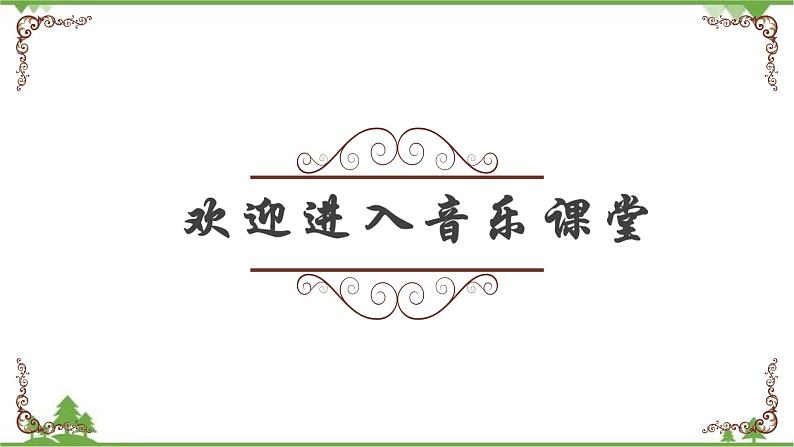 欢迎进入音乐课堂